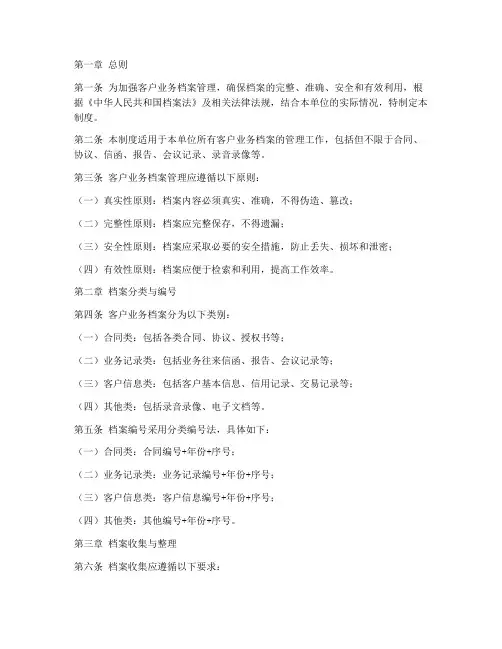 第一章 总则

第一条 为加强客户业务档案管理，确保档案的完整、准确、安全和有效利用，根据《中华人民共和国档案法》及相关法律法规，结合本单位的实际情况，特制定本制度。

第二条 本制度适用于本单位所有客户业务档案的管理工作，包括但不限于合同、协议、信函、报告、会议记录、录音录像等。

第三条 客户业务档案管理应遵循以下原则：

（一）真实性原则：档案内容必须真实、准确，不得伪造、篡改；

（二）完整性原则：档案应完整保存，不得遗漏；

（三）安全性原则：档案应采取必要的安全措施，防止丢失、损坏和泄密；

（四）有效性原则：档案应便于检索和利用，提高工作效率。

第二章 档案分类与编号

第四条 客户业务档案分为以下类别：

（一）合同类：包括各类合同、协议、授权书等；

（二）业务记录类：包括业务往来信函、报告、会议记录等；

（三）客户信息类：包括客户基本信息、信用记录、交易记录等；

（四）其他类：包括录音录像、电子文档等。

第五条 档案编号采用分类编号法，具体如下：

（一）合同类：合同编号+年份+序号；

（二）业务记录类：业务记录编号+年份+序号；

（三）客户信息类：客户信息编号+年份+序号；

（四）其他类：其他编号+年份+序号。

第三章 档案收集与整理

第六条 档案收集应遵循以下要求：